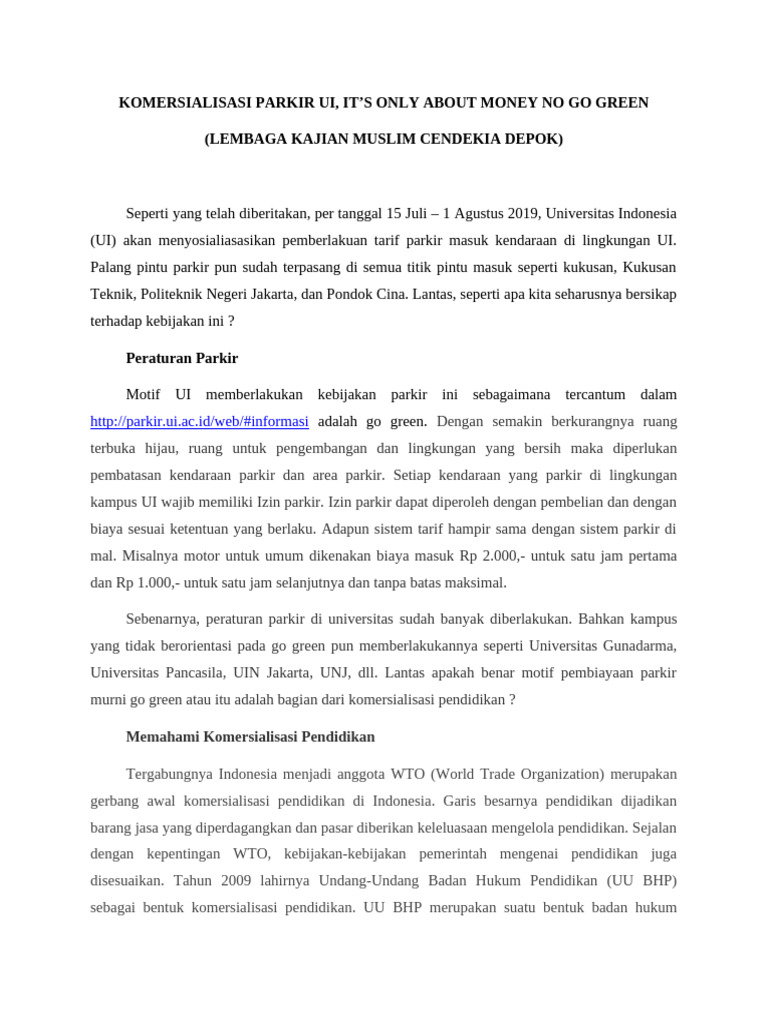 KOMERSIALISASI PARKIR UI, IT'S ONLY ABOUT MONEY NO GO GREEN

(LEMBAGA KAJIAN MUSLIM CENDEKIA DEPOK)

Seperti yang telah diberitakan, per tanggal 15 Juli – 1 Agustus 2019, Universitas Indonesia (UI) akan menyosialiasasikan pemberlakuan tarif parkir masuk kendaraan di lingkungan UI. Palang pintu parkir pun sudah terpasang di semua titik pintu masuk seperti kukusan, Kukusan Teknik, Politeknik Negeri Jakarta, dan Pondok Cina. Lantas, seperti apa kita seharusnya bersikap terhadap kebijakan ini ?

Peraturan Parkir

Motif UI memberlakukan kebijakan parkir ini sebagaimana tercantum dalam http://parkir.ui.ac.id/web/#informasi adalah go green. Dengan semakin berkurangnya ruang terbuka hijau, ruang untuk pengembangan dan lingkungan yang bersih maka diperlukan pembatasan kendaraan parkir dan area parkir. Setiap kendaraan yang parkir di lingkungan kampus UI wajib memiliki Izin parkir. Izin parkir dapat diperoleh dengan pembelian dan dengan biaya sesuai ketentuan yang berlaku. Adapun sistem tarif hampir sama dengan sistem parkir di mal. Misalnya motor untuk umum dikenakan biaya masuk Rp 2.000,- untuk satu jam pertama dan Rp 1.000,- untuk satu jam selanjutnya dan tanpa batas maksimal.

Sebenarnya, peraturan parkir di universitas sudah banyak diberlakukan. Bahkan kampus yang tidak berorientasi pada go green pun memberlakukannya seperti Universitas Gunadarma, Universitas Pancasila, UIN Jakarta, UNJ, dll. Lantas apakah benar motif pembiayaan parkir murni go green atau itu adalah bagian dari komersialisasi pendidikan ?

Memahami Komersialisasi Pendidikan

Tergabungnya Indonesia menjadi anggota WTO (World Trade Organization) merupakan gerbang awal komersialisasi pendidikan di Indonesia. Garis besarnya pendidikan dijadikan barang jasa yang diperdagangkan dan pasar diberikan keleluasaan mengelola pendidikan. Sejalan dengan kepentingan WTO, kebijakan-kebijakan pemerintah mengenai pendidikan juga disesuaikan. Tahun 2009 lahirnya Undang-Undang Badan Hukum Pendidikan (UU BHP) sebagai bentuk komersialisasi pendidikan. UU BHP merupakan suatu bentuk badan hukum